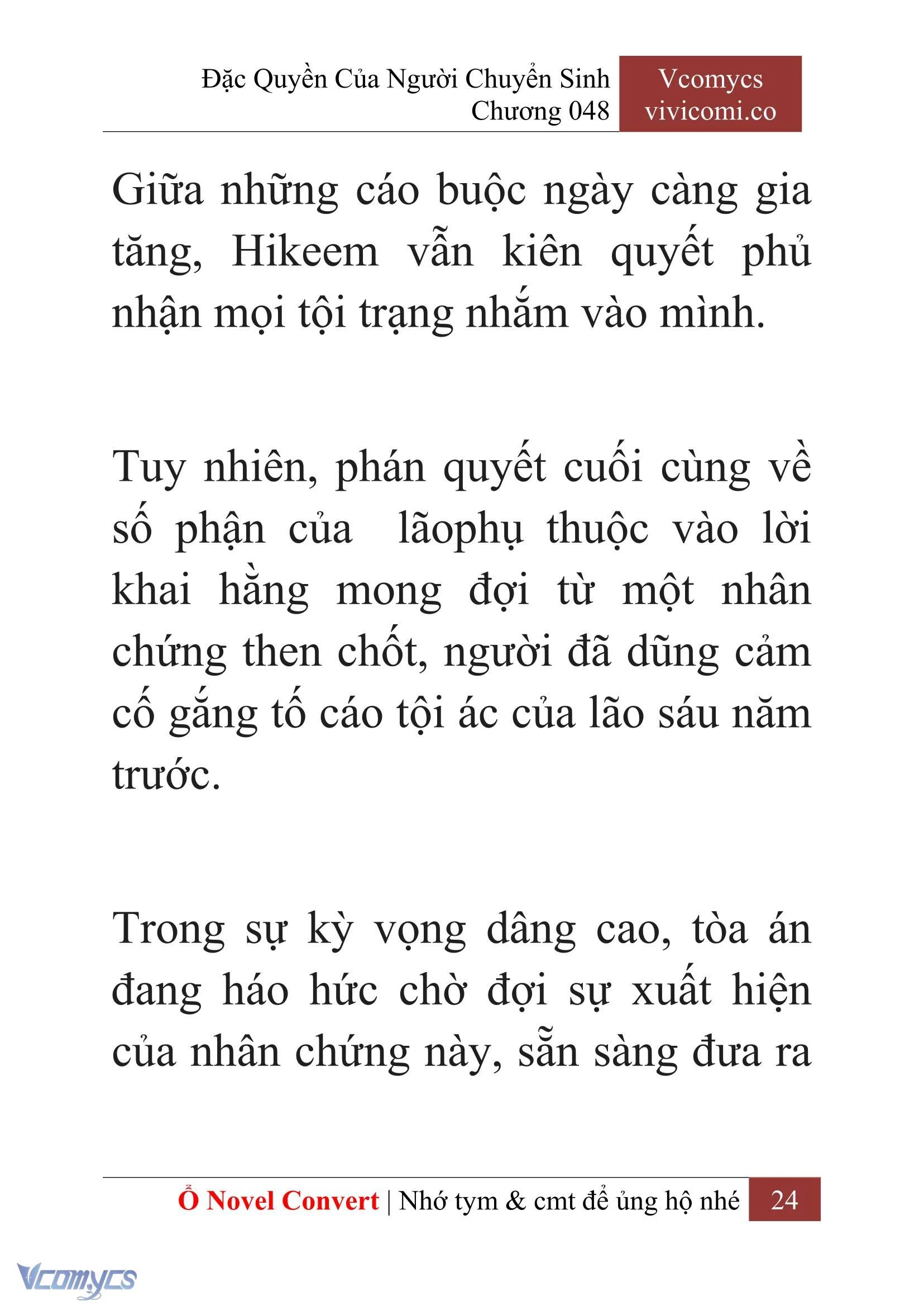 Đặc Quyền Của Người Chuyển Sinh
Chương 048

Vcomycs
vivicomi.co

Giữa những cáo buộc ngày càng gia tăng, Hikeem vẫn kiên quyết phủ nhận mọi tội trạng nhắm vào mình.

Tuy nhiên, phán quyết cuối cùng về số phận của lãophụ thuộc vào lời khai hằng mong đợi từ một nhân chứng then chốt, người đã dũng cảm cố gắng tố cáo tội ác của lão sáu năm trước.

Trong sự kỳ vọng dâng cao, tòa án đang háo hức chờ đợi sự xuất hiện của nhân chứng này, sẵn sàng đưa ra

Ổ Novel Convert | Nhớ tym & cmt để ủng hộ nhé 24

Vcomycs